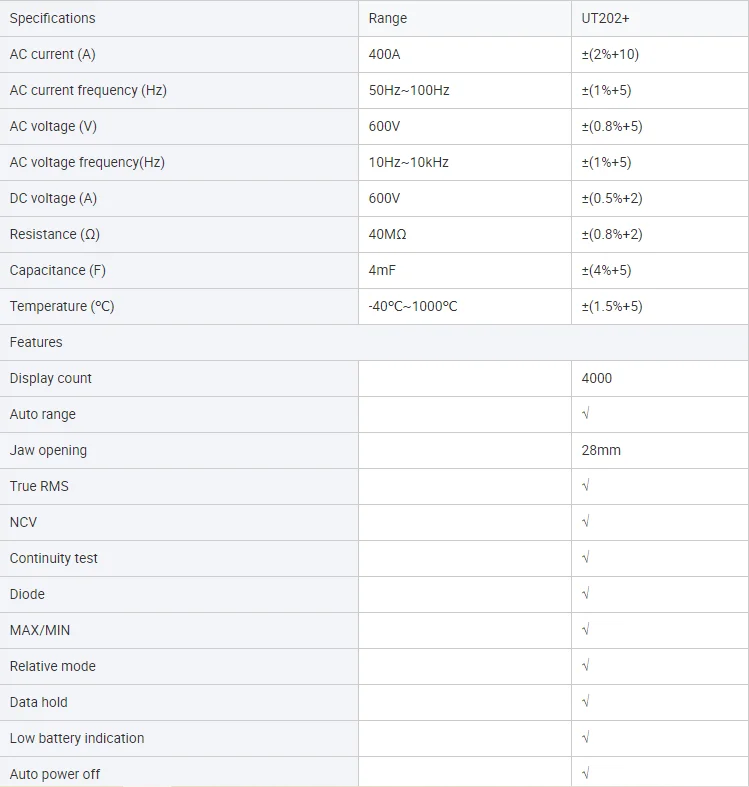 | Specifications | Range | UT202+ |
|---|---|---|
| AC current (A) | 400A | ±(2%+10) |
| AC current frequency (Hz) | 50Hz~100Hz | ±(1%+5) |
| AC voltage (V) | 600V | ±(0.8%+5) |
| AC voltage frequency(Hz) | 10Hz~10kHz | ±(1%+5) |
| DC voltage (A) | 600V | ±(0.5%+2) |
| Resistance (Ω) | 40MΩ | ±(0.8%+2) |
| Capacitance (F) | 4mF | ±(4%+5) |
| Temperature (°C) | -40°C~1000°C | ±(1.5%+5) |
| Features | | |
| Display count | | 4000 |
| Auto range | | √ |
| Jaw opening | | 28mm |
| True RMS | | √ |
| NCV | | √ |
| Continuity test | | √ |
| Diode | | √ |
| MAX/MIN | | √ |
| Relative mode | | √ |
| Data hold | | √ |
| Low battery indication | | √ |
| Auto power off | | √ |